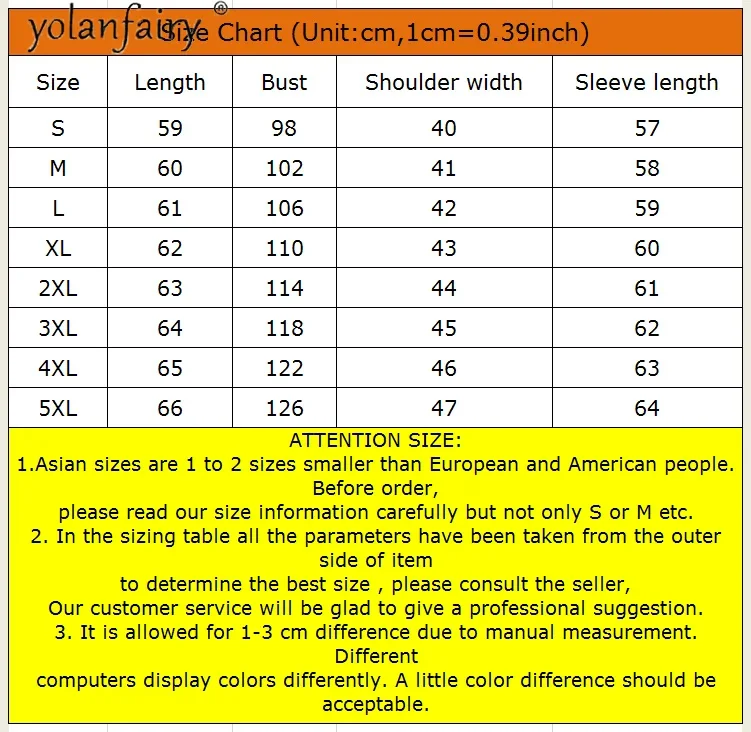 yolanfairy®

Size Chart (Unit:cm,1cm=0.39inch)

| Size | Length | Bust | Shoulder width | Sleeve length |
|---|---|---|---|---|
| S | 59 | 98 | 40 | 57 |
| M | 60 | 102 | 41 | 58 |
| L | 61 | 106 | 42 | 59 |
| XL | 62 | 110 | 43 | 60 |
| 2XL | 63 | 114 | 44 | 61 |
| 3XL | 64 | 118 | 45 | 62 |
| 4XL | 65 | 122 | 46 | 63 |
| 5XL | 66 | 126 | 47 | 64 |

ATTENTION SIZE:
1.Asian sizes are 1 to 2 sizes smaller than European and American people. Before order,
please read our size information carefully but not only S or M etc.
2. In the sizing table all the parameters have been taken from the outer side of item
to determine the best size , please consult the seller,
Our customer service will be glad to give a professional suggestion.
3. It is allowed for 1-3 cm difference due to manual measurement. Different
computers display colors differently. A little color difference should be acceptable.